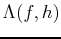 $\Lambda(f, h)$